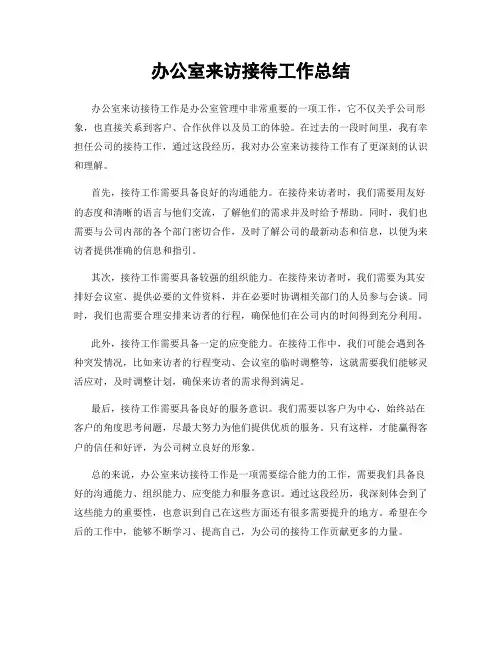 办公室来访接待工作总结

办公室来访接待工作是办公室管理中非常重要的一项工作，它不仅关乎公司形象，也直接关系到客户、合作伙伴以及员工的体验。在过去的一段时间里，我有幸担任公司的接待工作，通过这段经历，我对办公室来访接待工作有了更深刻的认识和理解。

首先，接待工作需要具备良好的沟通能力。在接待来访者时，我们需要用友好的态度和清晰的语言与他们交流，了解他们的需求并及时给予帮助。同时，我们也需要与公司内部的各个部门密切合作，及时了解公司的最新动态和信息，以便为来访者提供准确的信息和指引。

其次，接待工作需要具备较强的组织能力。在接待来访者时，我们需要为其安排好会议室、提供必要的文件资料，并在必要时协调相关部门的人员参与会谈。同时，我们也需要合理安排来访者的行程，确保他们在公司内的时间得到充分利用。

此外，接待工作需要具备一定的应变能力。在接待工作中，我们可能会遇到各种突发情况，比如来访者的行程变动、会议室的临时调整等，这就需要我们能够灵活应对，及时调整计划，确保来访者的需求得到满足。

最后，接待工作需要具备良好的服务意识。我们需要以客户为中心，始终站在客户的角度思考问题，尽最大努力为他们提供优质的服务。只有这样，才能赢得客户的信任和好评，为公司树立良好的形象。

总的来说，办公室来访接待工作是一项需要综合能力的工作，需要我们具备良好的沟通能力、组织能力、应变能力和服务意识。通过这段经历，我深刻体会到了这些能力的重要性，也意识到自己在这些方面还有很多需要提升的地方。希望在今后的工作中，能够不断学习、提高自己，为公司的接待工作贡献更多的力量。